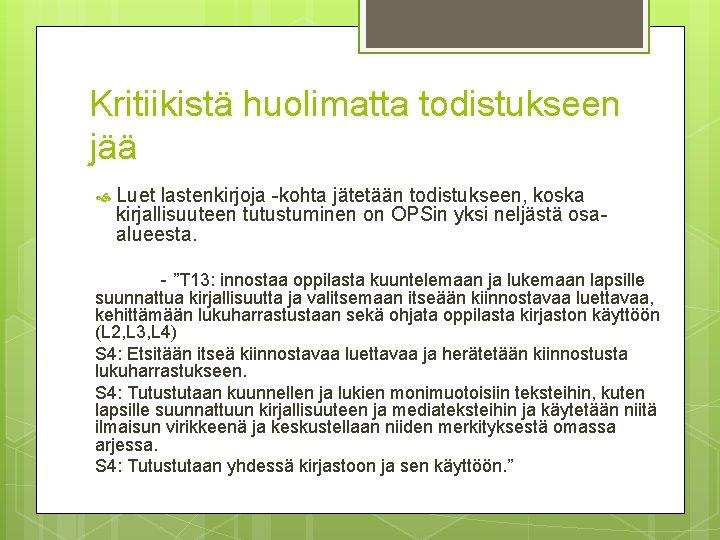 Kritiikistä huolimatta todistukseen jää

Luet lastenkirjoja -kohta jätetään todistukseen, koska kirjallisuuteen tutustuminen on OPSin yksi neljästä osa-alueesta.

- ”T13: innostaa oppilasta kuuntelemaan ja lukemaan lapsille suunnattua kirjallisuutta ja valitsemaan itseään kiinnostavaa luettavaa, kehittämään lukuharrastustaan sekä ohjata oppilasta kirjaston käyttöön (L2,L3,L4)
S4: Etsitään itseä kiinnostavaa luettavaa ja herätetään kiinnostusta lukuharrastukseen.
S4: Tutustutaan kuunnellen ja lukien monimuotoisiin teksteihin, kuten lapsille suunnattuun kirjallisuuteen ja mediateksteihin ja käytetään niitä ilmaisun virikkeenä ja keskustellaan niiden merkityksestä omassa arjessa.
S4: Tutustutaan yhdessä kirjastoon ja sen käyttöön.”